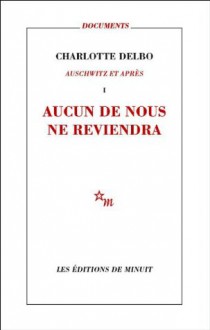 DOCUMENTS

CHARLOTTE DELBO

AUSCHWITZ ET APRÈS

I

AUCUN DE NOUS NE REVIENDRA

m

LES ÉDITIONS DE MINUIT